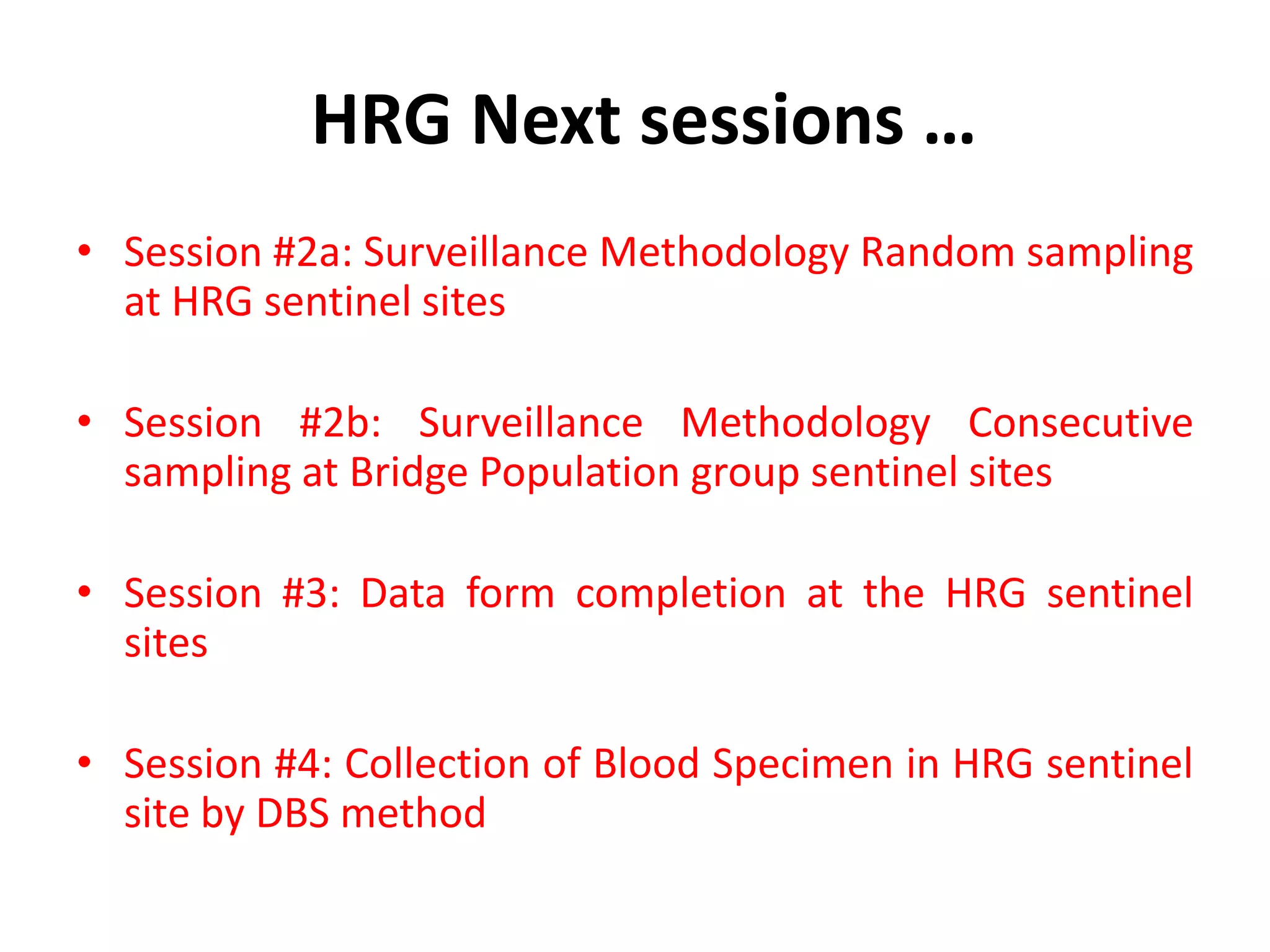 HRG Next sessions …

• Session #2a: Surveillance Methodology Random sampling at HRG sentinel sites

• Session #2b: Surveillance Methodology Consecutive sampling at Bridge Population group sentinel sites

• Session #3: Data form completion at the HRG sentinel sites

• Session #4: Collection of Blood Specimen in HRG sentinel site by DBS method